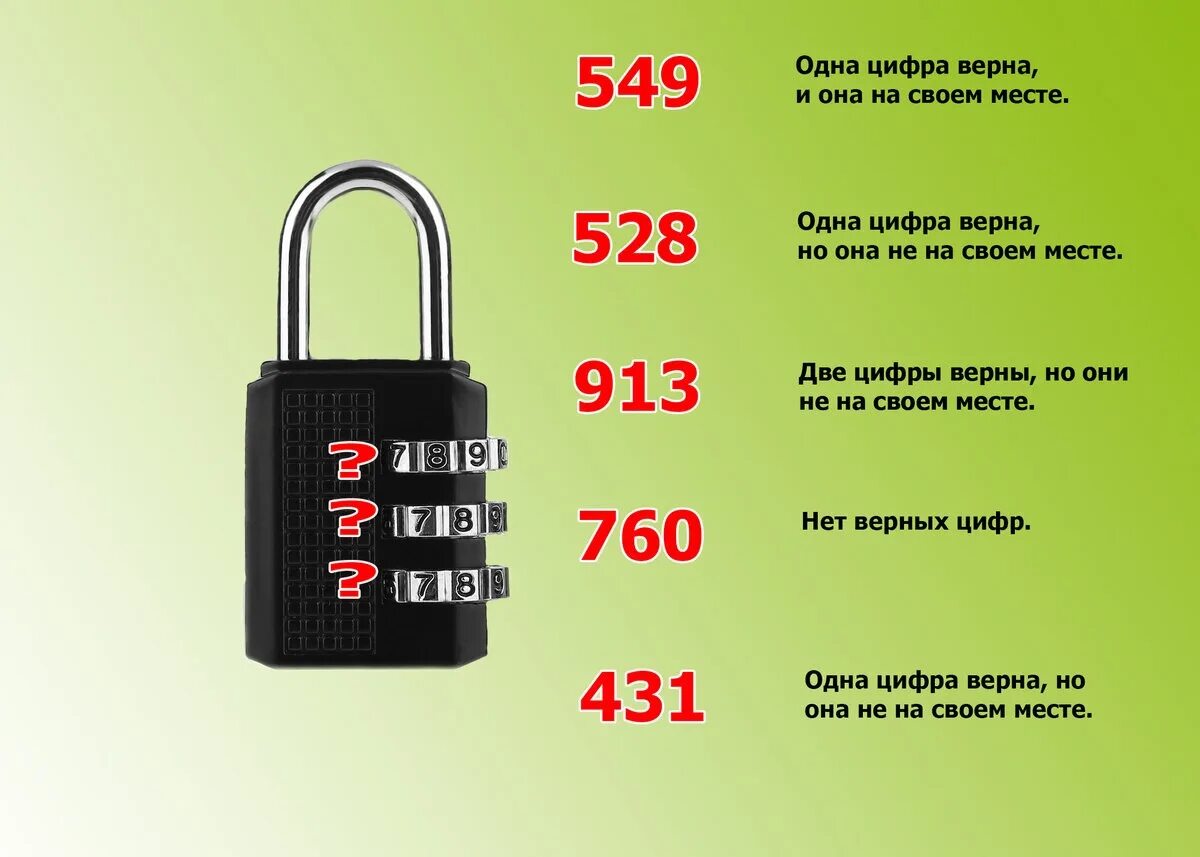 ?
7 8 9
?
7 8 9
?
7 8 9

549 Одна цифра верна, и она на своем месте.

528 Одна цифра верна, но она не на своем месте.

913 Две цифры верны, но они не на своем месте.

760 Нет верных цифр.

431 Одна цифра верна, но она не на своем месте.